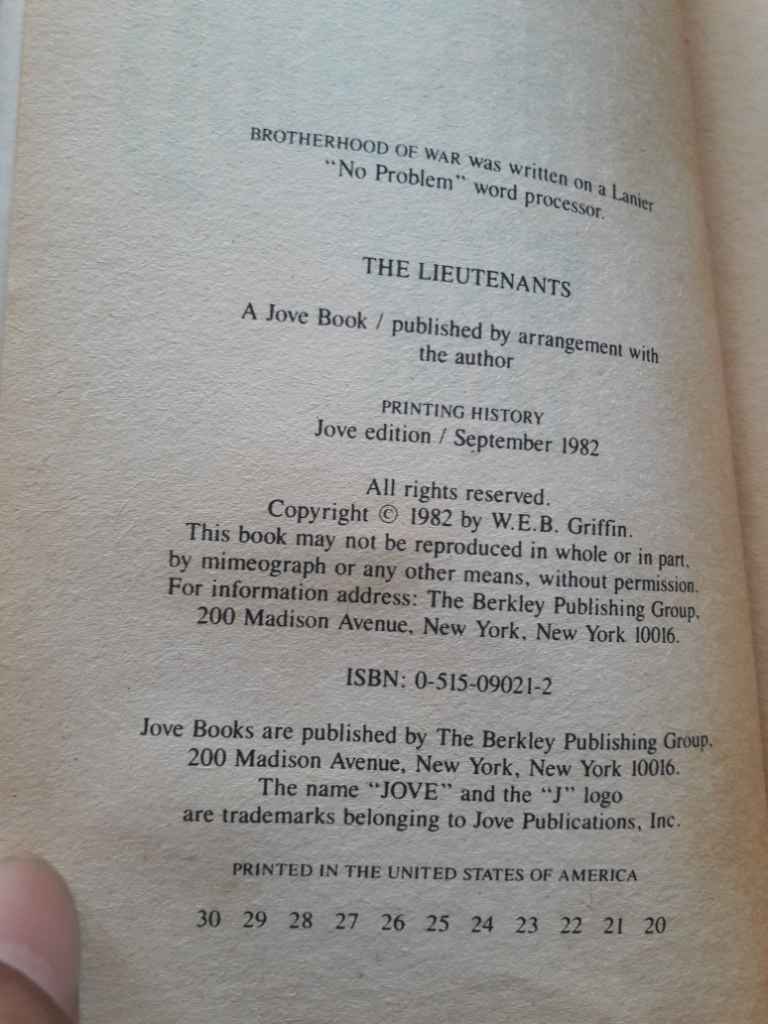 BROTHERHOOD OF WAR was written on a Lanier "No Problem" word processor.

THE LIEUTENANTS

A Jove Book / published by arrangement with the author

PRINTING HISTORY
Jove edition / September 1982

All rights reserved.
Copyright © 1982 by W.E.B. Griffin.
This book may not be reproduced in whole or in part, by mimeograph or any other means, without permission.
For information address: The Berkley Publishing Group, 200 Madison Avenue, New York, New York 10016.

ISBN: 0-515-09021-2

Jove Books are published by The Berkley Publishing Group, 200 Madison Avenue, New York, New York 10016.
The name "JOVE" and the "J" logo are trademarks belonging to Jove Publications, Inc.

PRINTED IN THE UNITED STATES OF AMERICA

30 29 28 27 26 25 24 23 22 21 20